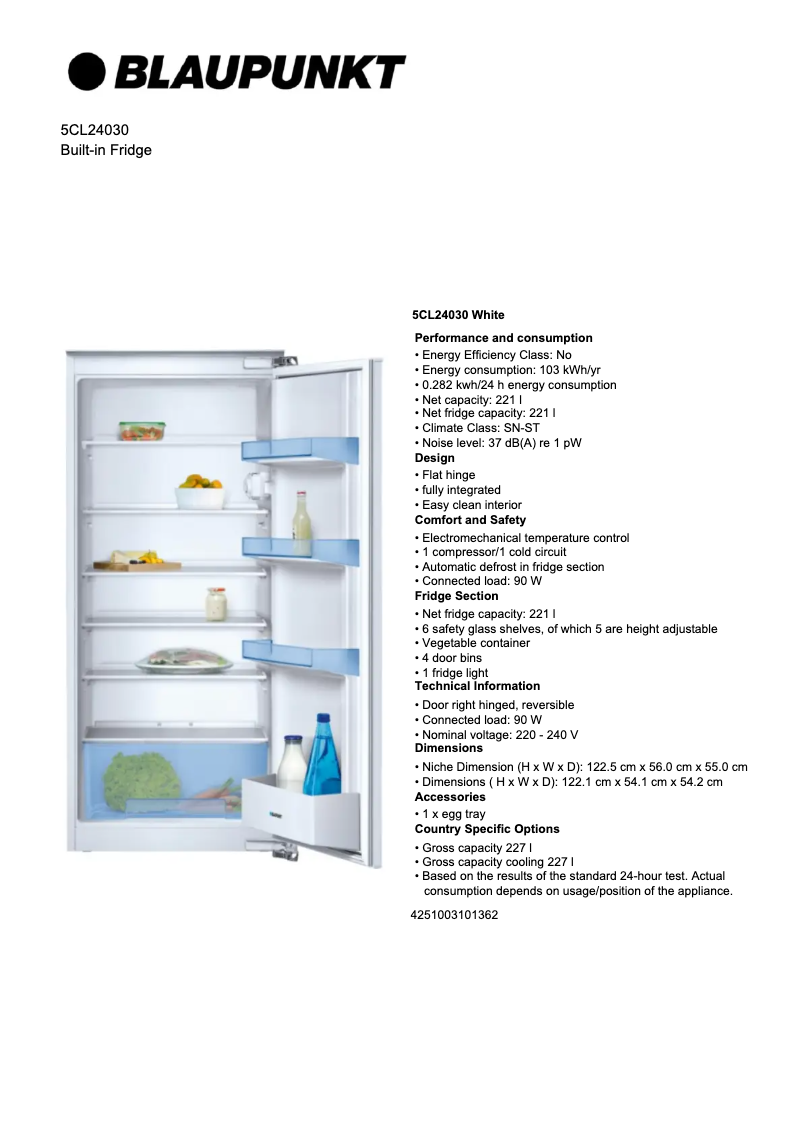 BLAUPUNKT

5CL24030
Built-in Fridge

5CL24030 White

Performance and consumption
• Energy Efficiency Class: No
• Energy consumption: 103 kWh/yr
• 0.282 kwh/24 h energy consumption
• Net capacity: 221 l
• Net fridge capacity: 221 l
• Climate Class: SN-ST
• Noise level: 37 dB(A) re 1 pW
Design
• Flat hinge
• fully integrated
• Easy clean interior
Comfort and Safety
• Electromechanical temperature control
• 1 compressor/1 cold circuit
• Automatic defrost in fridge section
• Connected load: 90 W
Fridge Section
• Net fridge capacity: 221 l
• 6 safety glass shelves, of which 5 are height adjustable
• Vegetable container
• 4 door bins
• 1 fridge light
Technical Information
• Door right hinged, reversible
• Connected load: 90 W
• Nominal voltage: 220 - 240 V
Dimensions
• Niche Dimension (H x W x D): 122.5 cm x 56.0 cm x 55.0 cm
• Dimensions ( H x W x D): 122.1 cm x 54.1 cm x 54.2 cm
Accessories
• 1 x egg tray
Country Specific Options
• Gross capacity 227 l
• Gross capacity cooling 227 l
• Based on the results of the standard 24-hour test. Actual consumption depends on usage/position of the appliance.

4251003101362